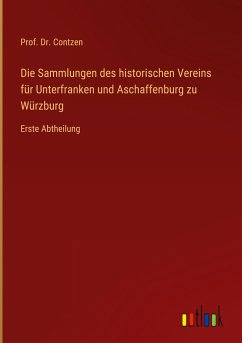 Prof. Dr. Contzen

Die Sammlungen des historischen Vereins für Unterfranken und Aschaffenburg zu Würzburg

Erste Abtheilung

outlook